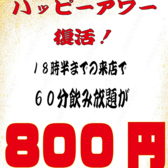 ハッピーアワー

復活！

１８時半までの来店で

６０分飲み放題が

８００円